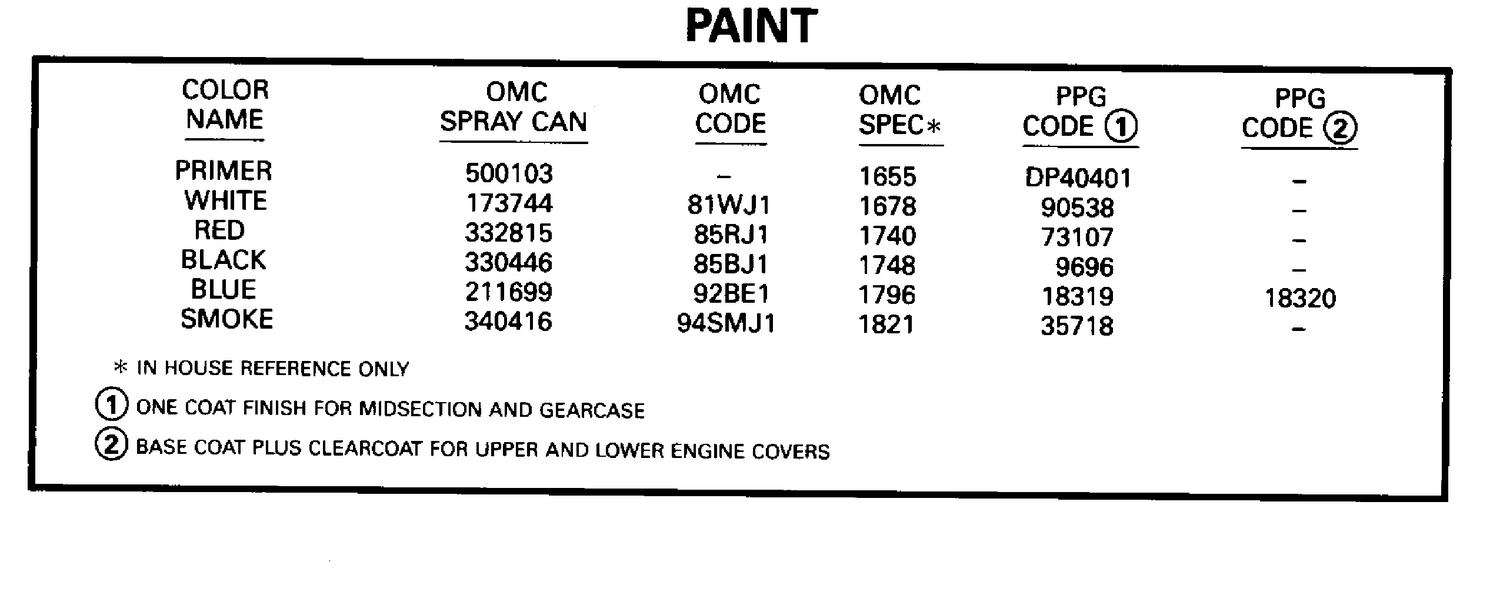 PAINT

| COLOR NAME | OMC SPRAY CAN | OMC CODE | OMC SPEC* | PPG CODE ① | PPG CODE ② |
|---|---|---|---|---|---|
| PRIMER | 500103 | – | 1655 | DP40401 | – |
| WHITE | 173744 | 81WJ1 | 1678 | 90538 | – |
| RED | 332815 | 85RJ1 | 1740 | 73107 | – |
| BLACK | 330446 | 85BJ1 | 1748 | 9696 | – |
| BLUE | 211699 | 92BE1 | 1796 | 18319 | 18320 |
| SMOKE | 340416 | 94SMJ1 | 1821 | 35718 | – |

* IN HOUSE REFERENCE ONLY

① ONE COAT FINISH FOR MIDSECTION AND GEARCASE

② BASE COAT PLUS CLEARCOAT FOR UPPER AND LOWER ENGINE COVERS